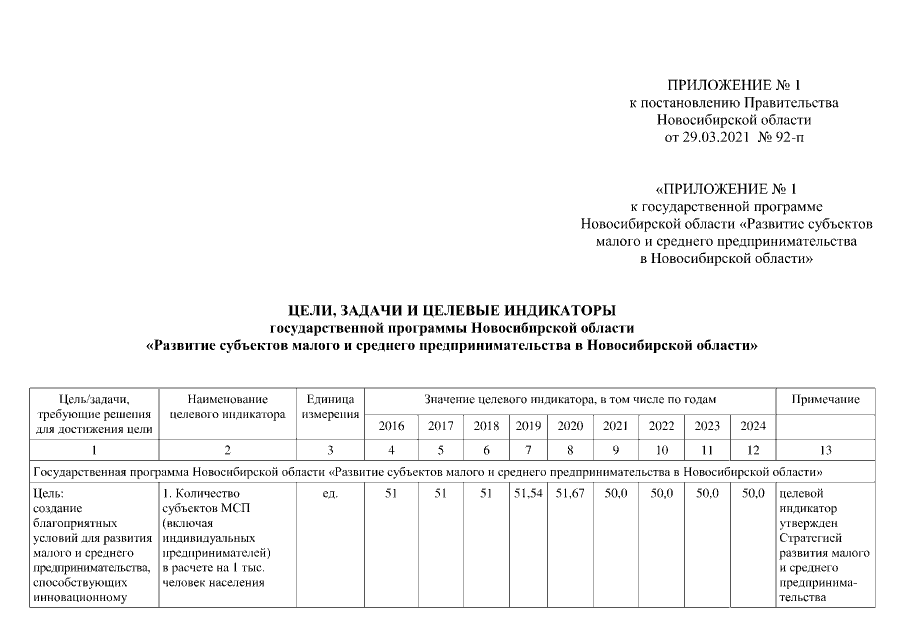 ПРИЛОЖЕНИЕ № 1
к постановлению Правительства
Новосибирской области
от 29.03.2021 № 92-п

«ПРИЛОЖЕНИЕ № 1
к государственной программе
Новосибирской области «Развитие субъектов
малого и среднего предпринимательства
в Новосибирской области»

ЦЕЛИ, ЗАДАЧИ И ЦЕЛЕВЫЕ ИНДИКАТОРЫ
государственной программы Новосибирской области
«Развитие субъектов малого и среднего предпринимательства в Новосибирской области»

| Цель/задачи, требующие решения для достижения цели | Наименование целевого индикатора | Единица измерения | Значение целевого индикатора, в том числе по годам | | | | | | | | | Примечание |
|---|---|---|---|---|---|---|---|---|---|---|---|---|
| | | | 2016 | 2017 | 2018 | 2019 | 2020 | 2021 | 2022 | 2023 | 2024 | |
| 1 | 2 | 3 | 4 | 5 | 6 | 7 | 8 | 9 | 10 | 11 | 12 | 13 |
| Государственная программа Новосибирской области «Развитие субъектов малого и среднего предпринимательства в Новосибирской области» | | | | | | | | | | | | |
| Цель: создание благоприятных условий для развития малого и среднего предпринимательства, способствующих инновационному | 1. Количество субъектов МСП (включая индивидуальных предпринимателей) в расчете на 1 тыс. человек населения | ед. | 51 | 51 | 51 | 51,54 | 51,67 | 50,0 | 50,0 | 50,0 | 50,0 | целевой индикатор утвержден Стратегией развития малого и среднего предпринимательства |